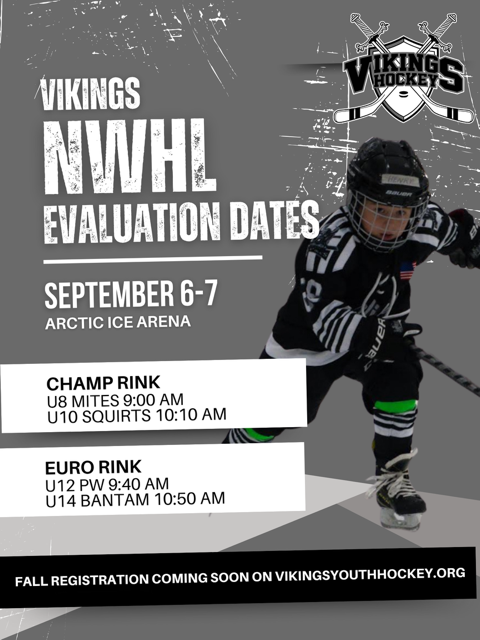 VIKINGS
HOCKEY

VIKINGS
NWHL
EVALUATION DATES

SEPTEMBER 6-7
ARCTIC ICE ARENA

CHAMP RINK
U8 MITES 9:00 AM
U10 SQUIRTS 10:10 AM

EURO RINK
U12 PW 9:40 AM
U14 BANTAM 10:50 AM

FALL REGISTRATION COMING SOON ON VIKINGSYOUTHHOCKEY.ORG